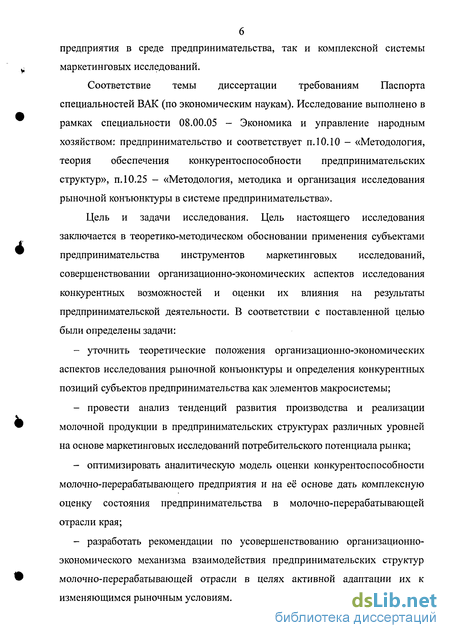 6

предприятия в среде предпринимательства, так и комплексной системы маркетинговых исследований.

Соответствие темы диссертации требованиям Паспорта специальностей ВАК (по экономическим наукам). Исследование выполнено в рамках специальности 08.00.05 – Экономика и управление народным хозяйством: предпринимательство и соответствует п.10.10 – «Методология, теория обеспечения конкурентоспособности предпринимательских структур», п.10.25 – «Методология, методика и организация исследования рыночной конъюнктуры в системе предпринимательства».

Цель и задачи исследования. Цель настоящего исследования заключается в теоретико-методическом обосновании применения субъектами предпринимательства инструментов маркетинговых исследований, совершенствовании организационно-экономических аспектов исследования конкурентных возможностей и оценки их влияния на результаты предпринимательской деятельности. В соответствии с поставленной целью были определены задачи:

– уточнить теоретические положения организационно-экономических аспектов исследования рыночной конъюнктуры и определения конкурентных позиций субъектов предпринимательства как элементов макросистемы;

– провести анализ тенденций развития производства и реализации молочной продукции в предпринимательских структурах различных уровней на основе маркетинговых исследований потребительского потенциала рынка;

– оптимизировать аналитическую модель оценки конкурентоспособности молочно-перерабатывающего предприятия и на её основе дать комплексную оценку состояния предпринимательства в молочно-перерабатывающей отрасли края;

– разработать рекомендации по усовершенствованию организационно-экономического механизма взаимодействия предпринимательских структур молочно-перерабатывающей отрасли в целях активной адаптации их к изменяющимся рыночным условиям.

dsLib.net
библиотека диссертаций